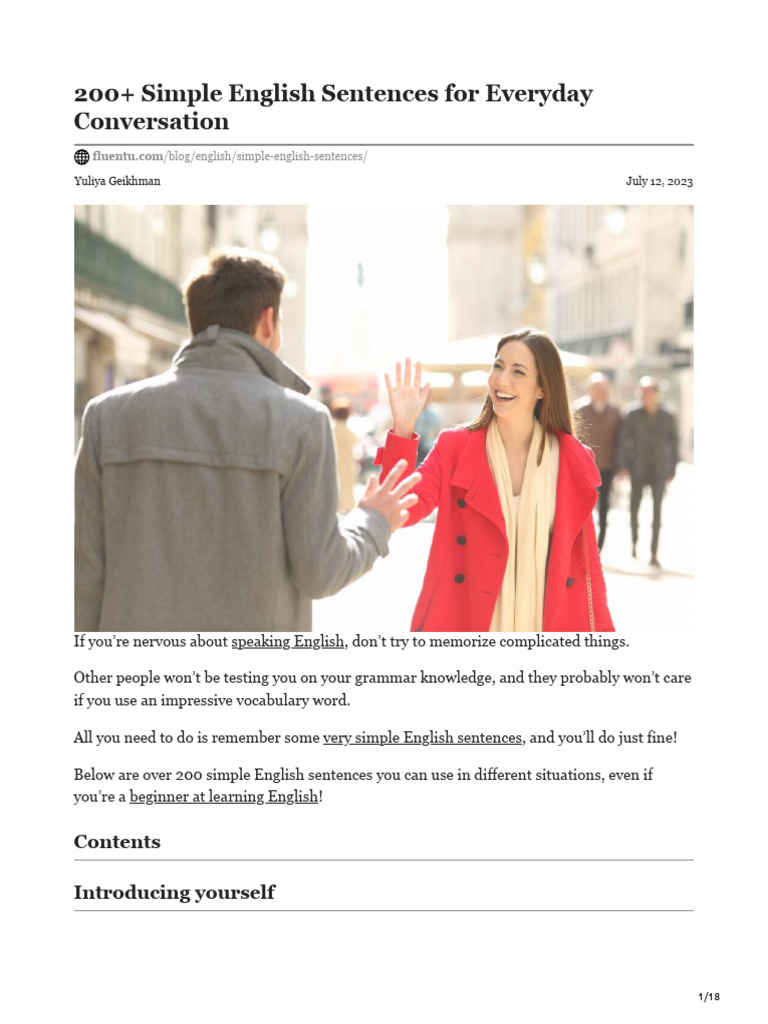 200+ Simple English Sentences for Everyday Conversation

fluentu.com/blog/english/simple-english-sentences/

Yuliya Geikhman

July 12, 2023

If you're nervous about speaking English, don't try to memorize complicated things.

Other people won't be testing you on your grammar knowledge, and they probably won't care if you use an impressive vocabulary word.

All you need to do is remember some very simple English sentences, and you'll do just fine!

Below are over 200 simple English sentences you can use in different situations, even if you're a beginner at learning English!

Contents

Introducing yourself

1/18